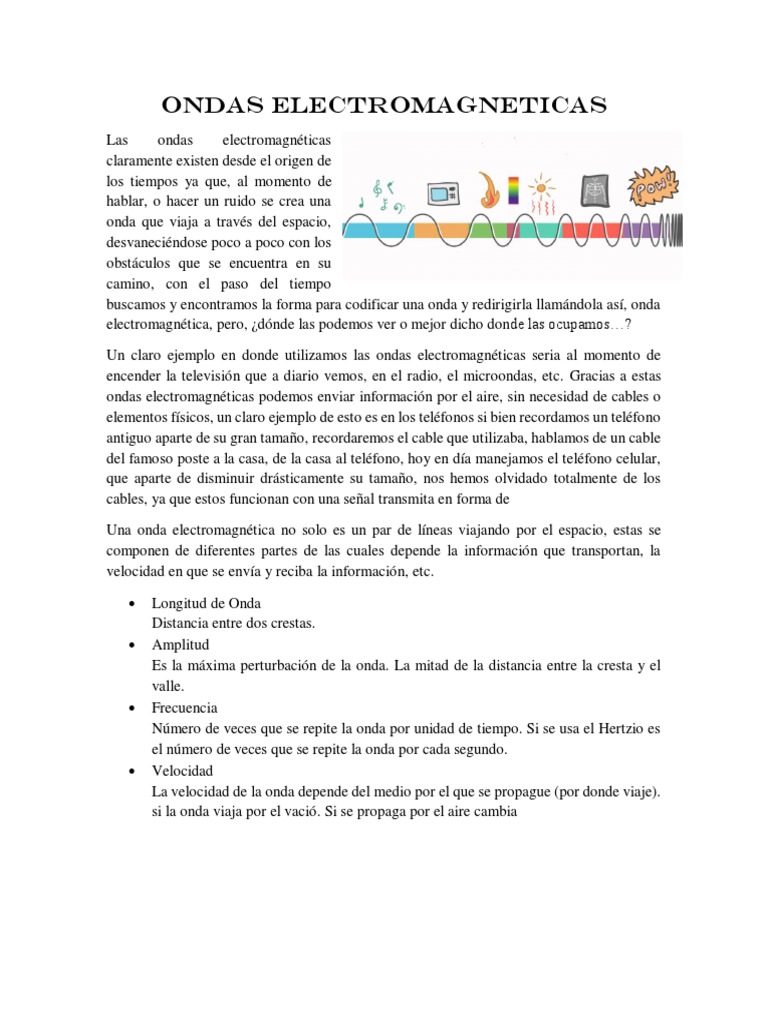 ONDAS ELECTROMAGNETICAS

Las ondas electromagnéticas claramente existen desde el origen de los tiempos ya que, al momento de hablar, o hacer un ruido se crea una onda que viaja a través del espacio, desvaneciéndose poco a poco con los obstáculos que se encuentra en su camino, con el paso del tiempo buscamos y encontramos la forma para codificar una onda y redirigirla llamándola así, onda electromagnética, pero, ¿dónde las podemos ver o mejor dicho donde las ocupamos…?

POW!

Un claro ejemplo en donde utilizamos las ondas electromagnéticas seria al momento de encender la televisión que a diario vemos, en el radio, el microondas, etc. Gracias a estas ondas electromagnéticas podemos enviar información por el aire, sin necesidad de cables o elementos físicos, un claro ejemplo de esto es en los teléfonos si bien recordamos un teléfono antiguo aparte de su gran tamaño, recordaremos el cable que utilizaba, hablamos de un cable del famoso poste a la casa, de la casa al teléfono, hoy en día manejamos el teléfono celular, que aparte de disminuir drásticamente su tamaño, nos hemos olvidado totalmente de los cables, ya que estos funcionan con una señal transmita en forma de

Una onda electromagnética no solo es un par de líneas viajando por el espacio, estas se componen de diferentes partes de las cuales depende la información que transportan, la velocidad en que se envía y reciba la información, etc.

• Longitud de Onda
Distancia entre dos crestas.
• Amplitud
Es la máxima perturbación de la onda. La mitad de la distancia entre la cresta y el valle.
• Frecuencia
Número de veces que se repite la onda por unidad de tiempo. Si se usa el Hertzio es el número de veces que se repite la onda por cada segundo.
• Velocidad
La velocidad de la onda depende del medio por el que se propague (por donde viaje). si la onda viaja por el vació. Si se propaga por el aire cambia